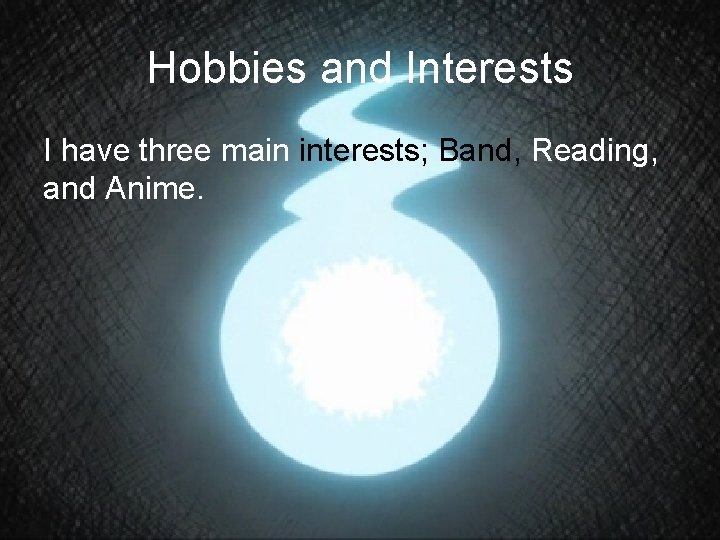 Hobbies and Interests

I have three main interests; Band, Reading, and Anime.